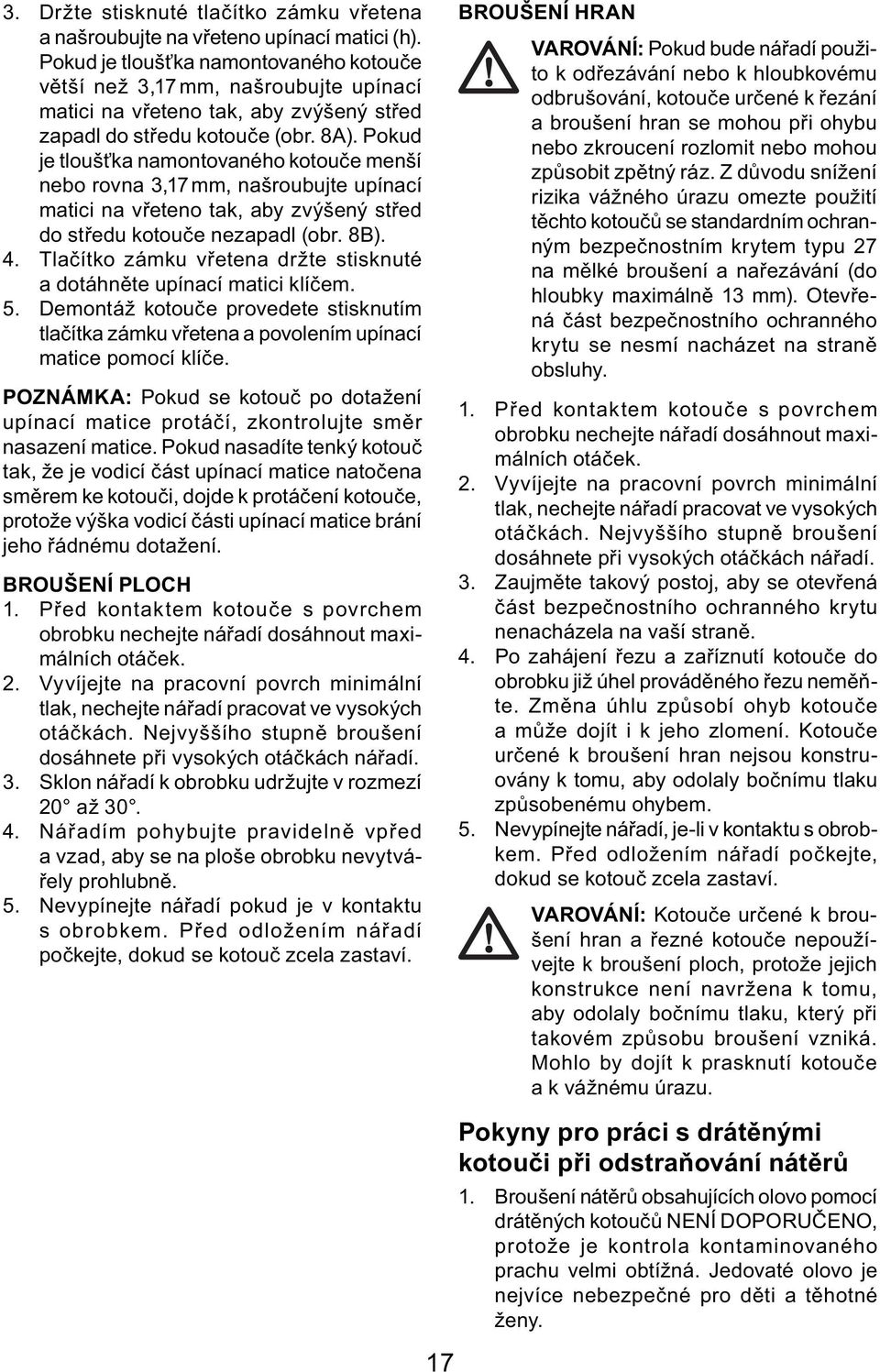 3. Držte stisknuté tlačítko zámku vřetena a našroubujte na vřeteno upínací matici (h). Pokud je tloušťka namontovaného kotouče větší než 3,17 mm, našroubujte upínací matici na vřeteno tak, aby zvýšený střed zapadl do středu kotouče (obr. 8A). Pokud je tloušťka namontovaného kotouče menší nebo rovna 3,17 mm, našroubujte upínací matici na vřeteno tak, aby zvýšený střed do středu kotouče nezapadl (obr. 8B).
4. Tlačítko zámku vřetena držte stisknuté a dotáhněte upínací matici klíčem.
5. Demontáž kotouče provedete stisknutím tlačítka zámku vřetena a povolením upínací matice pomocí klíče.

POZNÁMKA: Pokud se kotouč po dotažení upínací matice protáčí, zkontrolujte směr nasazení matice. Pokud nasadíte tenký kotouč tak, že je vodicí část upínací matice natočena směrem ke kotouči, dojde k protáčení kotouče, protože výška vodicí části upínací matice brání jeho řádnému dotažení.

BROUŠENÍ PLOCH
1. Před kontaktem kotouče s povrchem obrobku nechejte nářadí dosáhnout maximálních otáček.
2. Vyvíjejte na pracovní povrch minimální tlak, nechejte nářadí pracovat ve vysokých otáčkách. Nejvyššího stupně broušení dosáhnete při vysokých otáčkách nářadí.
3. Sklon nářadí k obrobku udržujte v rozmezí 20° až 30°.
4. Nářadím pohybujte pravidelně vpřed a vzad, aby se na ploše obrobku nevytvářely prohlubně.
5. Nevypínejte nářadí pokud je v kontaktu s obrobkem. Před odložením nářadí počkejte, dokud se kotouč zcela zastaví.

BROUŠENÍ HRAN

VAROVÁNÍ: Pokud bude nářadí použito k odřezávání nebo k hloubkovému odbrušování, kotouče určené k řezání a broušení hran se mohou při ohybu nebo zkroucení rozlomit nebo mohou způsobit zpětný ráz. Z důvodu snížení rizika vážného úrazu omezte použití těchto kotoučů se standardním ochranným bezpečnostním krytem typu 27 na mělké broušení a nařezávání (do hloubky maximálně 13 mm). Otevřená část bezpečnostního ochranného krytu se nesmí nacházet na straně obsluhy.

1. Před kontaktem kotouče s povrchem obrobku nechejte nářadí dosáhnout maximálních otáček.
2. Vyvíjejte na pracovní povrch minimální tlak, nechejte nářadí pracovat ve vysokých otáčkách. Nejvyššího stupně broušení dosáhnete při vysokých otáčkách nářadí.
3. Zaujměte takový postoj, aby se otevřená část bezpečnostního ochranného krytu nenacházela na vaší straně.
4. Po zahájení řezu a zaříznutí kotouče do obrobku již úhel prováděného řezu neměňte. Změna úhlu způsobí ohyb kotouče a může dojít i k jeho zlomení. Kotouče určené k broušení hran nejsou konstruovány k tomu, aby odolaly bočnímu tlaku způsobenému ohybem.
5. Nevypínejte nářadí, je-li v kontaktu s obrobkem. Před odložením nářadí počkejte, dokud se kotouč zcela zastaví.

VAROVÁNÍ: Kotouče určené k broušení hran a řezné kotouče nepoužívejte k broušení ploch, protože jejich konstrukce není navržena k tomu, aby odolaly bočnímu tlaku, který při takovém způsobu broušení vzniká. Mohlo by dojít k prasknutí kotouče a k vážnému úrazu.

Pokyny pro práci s drátěnými kotouči při odstraňování nátěrů

1. Broušení nátěrů obsahujících olovo pomocí drátěných kotoučů NENÍ DOPORUČENO, protože je kontrola kontaminovaného prachu velmi obtížná. Jedovaté olovo je nejvíce nebezpečné pro děti a těhotné ženy.

17